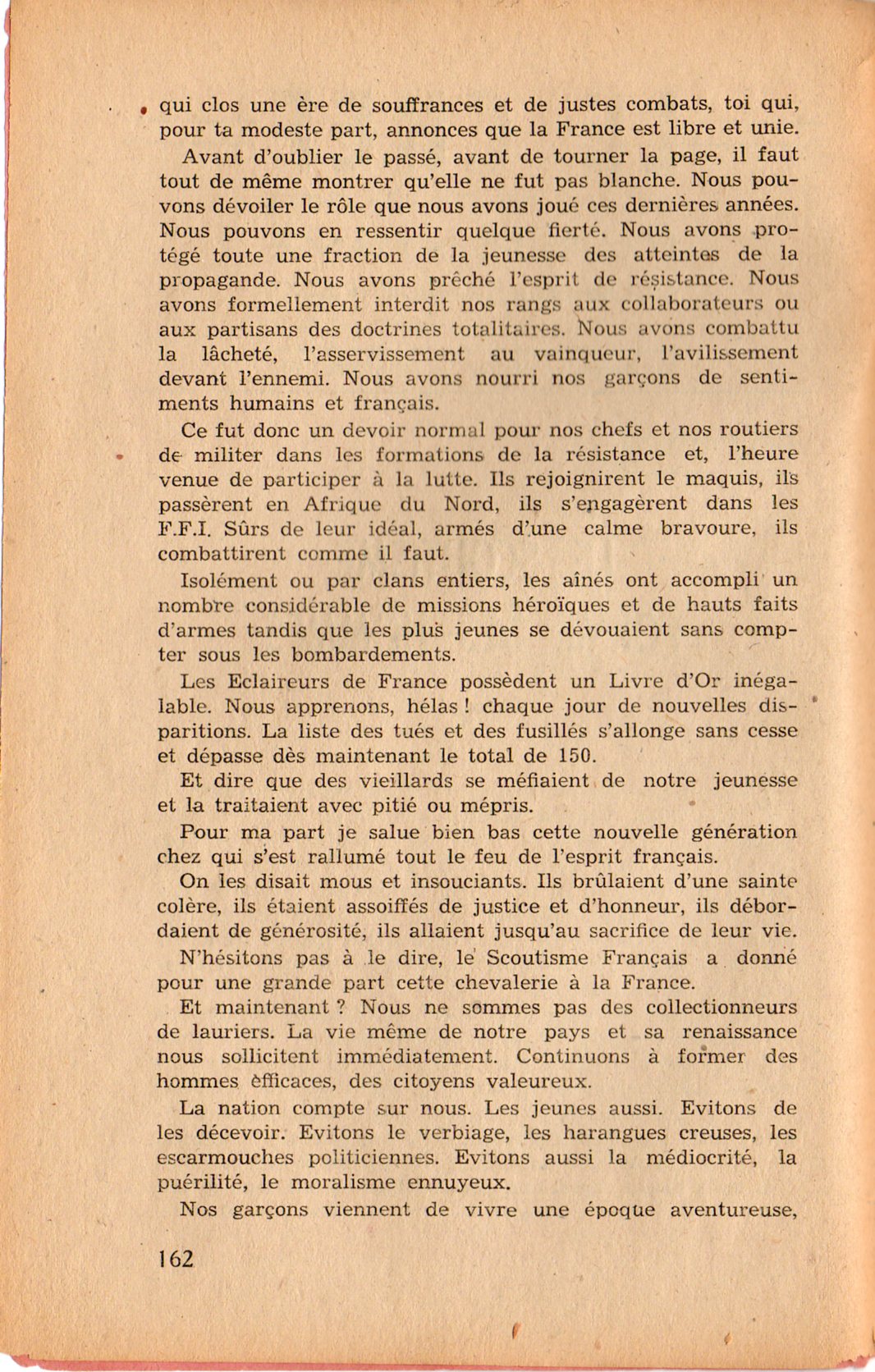 qui clos une ère de souffrances et de justes combats, toi qui, pour ta modeste part, annonces que la France est libre et unie.

Avant d'oublier le passé, avant de tourner la page, il faut tout de même montrer qu'elle ne fut pas blanche. Nous pouvons dévoiler le rôle que nous avons joué ces dernières années. Nous pouvons en ressentir quelque fierté. Nous avons protégé toute une fraction de la jeunesse des atteintes de la propagande. Nous avons prêché l'esprit de résistance. Nous avons formellement interdit nos rangs aux collaborateurs ou aux partisans des doctrines totalitaires. Nous avons combattu la lâcheté, l'asservissement au vainqueur, l'avilissement devant l'ennemi. Nous avons nourri nos garçons de sentiments humains et français.

Ce fut donc un devoir normal pour nos chefs et nos routiers de militer dans les formations de la résistance et, l'heure venue de participer à la lutte. Ils rejoignirent le maquis, ils passèrent en Afrique du Nord, ils s'engagèrent dans les F.F.I. Sûrs de leur idéal, armés d'une calme bravoure, ils combattirent comme il faut.

Isolément ou par clans entiers, les aînés ont accompli un nombre considérable de missions héroïques et de hauts faits d'armes tandis que les plus jeunes se dévouaient sans compter sous les bombardements.

Les Eclaireurs de France possèdent un Livre d'Or inégalable. Nous apprenons, hélas ! chaque jour de nouvelles disparitions. La liste des tués et des fusillés s'allonge sans cesse et dépasse dès maintenant le total de 150.

Et dire que des vieillards se méfiaient de notre jeunesse et la traitaient avec pitié ou mépris.

Pour ma part je salue bien bas cette nouvelle génération chez qui s'est rallumé tout le feu de l'esprit français.

On les disait mous et insouciants. Ils brûlaient d'une sainte colère, ils étaient assoiffés de justice et d'honneur, ils débordaient de générosité, ils allaient jusqu'au sacrifice de leur vie.

N'hésitons pas à le dire, le Scoutisme Français a donné pour une grande part cette chevalerie à la France.

Et maintenant ? Nous ne sommes pas des collectionneurs de lauriers. La vie même de notre pays et sa renaissance nous sollicitent immédiatement. Continuons à former des hommes efficaces, des citoyens valeureux.

La nation compte sur nous. Les jeunes aussi. Evitons de les décevoir. Evitons le verbiage, les harangues creuses, les escarmouches politiciennes. Evitons aussi la médiocrité, la puérilité, le moralisme ennuyeux.

Nos garçons viennent de vivre une époque aventureuse,

162